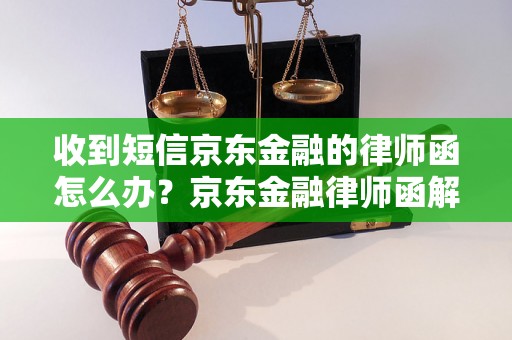 收到短信京东金融的律师函怎么办？京东金融律师函解